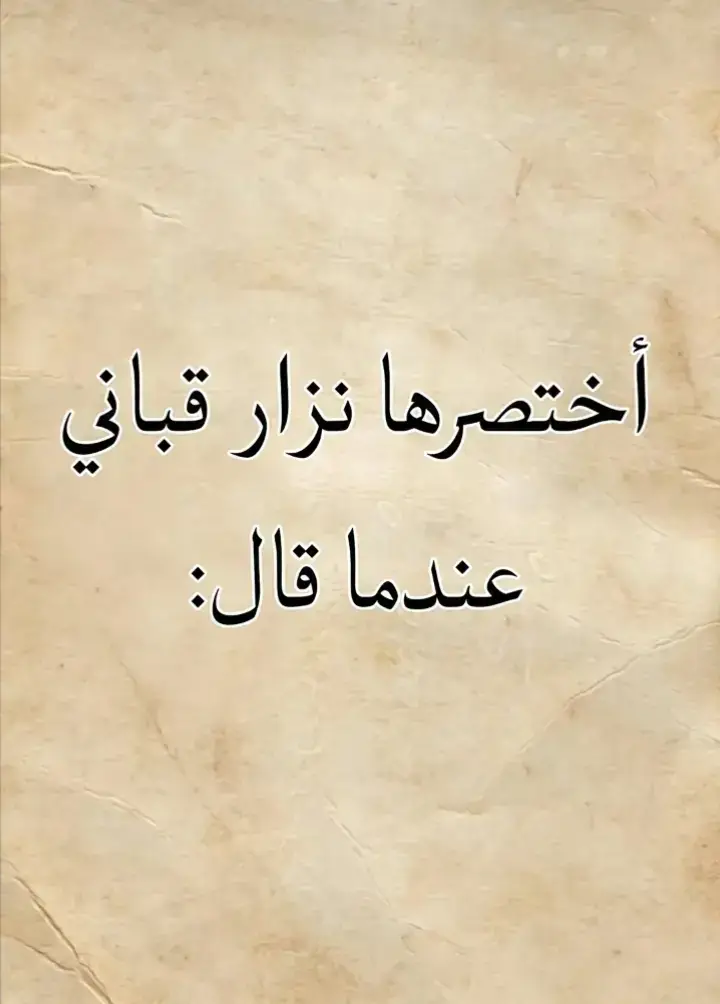 أختصرها نزار قباني
عندما قال: